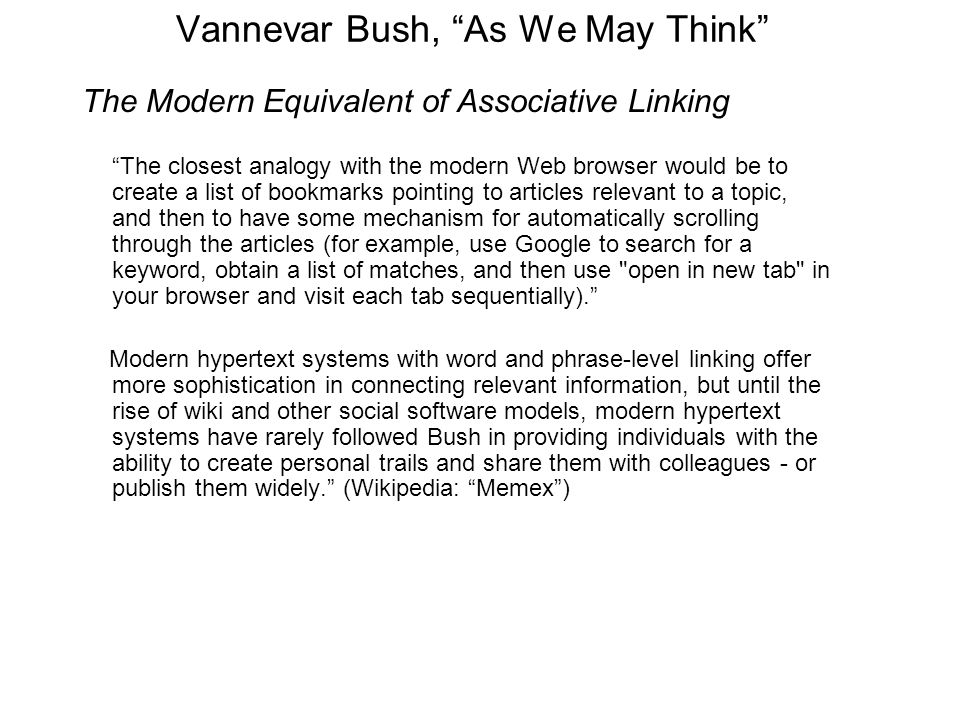 Vannevar Bush, “As We May Think”

The Modern Equivalent of Associative Linking

“The closest analogy with the modern Web browser would be to create a list of bookmarks pointing to articles relevant to a topic, and then to have some mechanism for automatically scrolling through the articles (for example, use Google to search for a keyword, obtain a list of matches, and then use "open in new tab" in your browser and visit each tab sequentially).”

Modern hypertext systems with word and phrase-level linking offer more sophistication in connecting relevant information, but until the rise of wiki and other social software models, modern hypertext systems have rarely followed Bush in providing individuals with the ability to create personal trails and share them with colleagues - or publish them widely.” (Wikipedia: “Memex”)